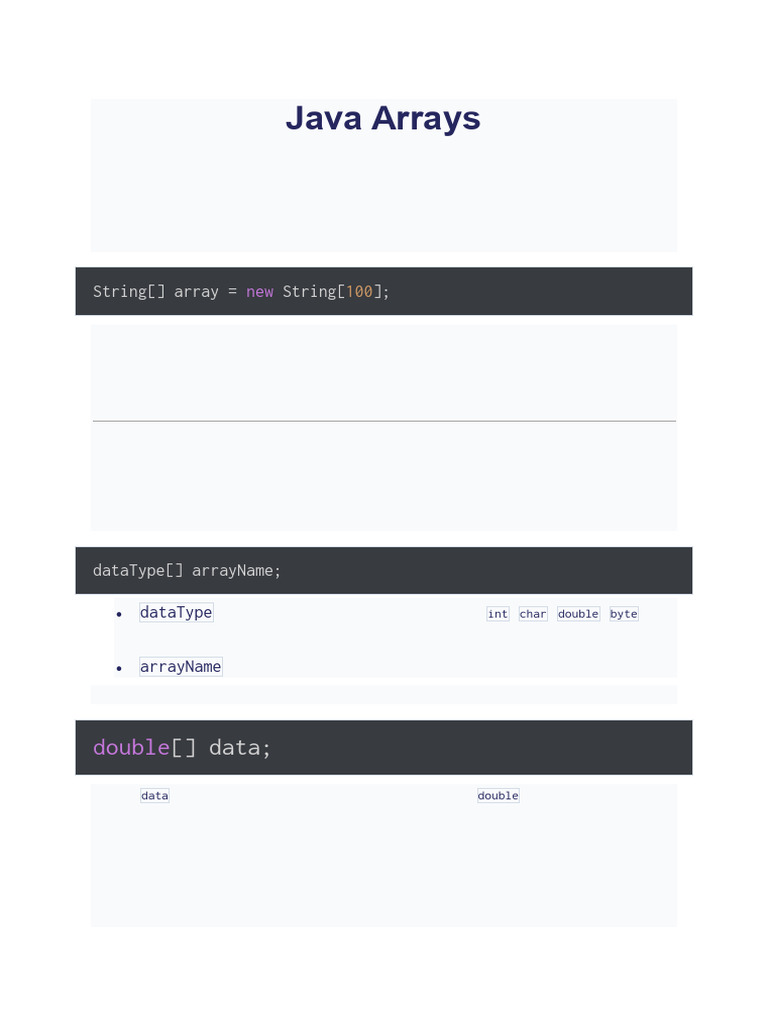 Java Arrays

String[] array = new String[100];

dataType[] arrayName;

• dataType int char double byte
• arrayName

double[] data;

data double